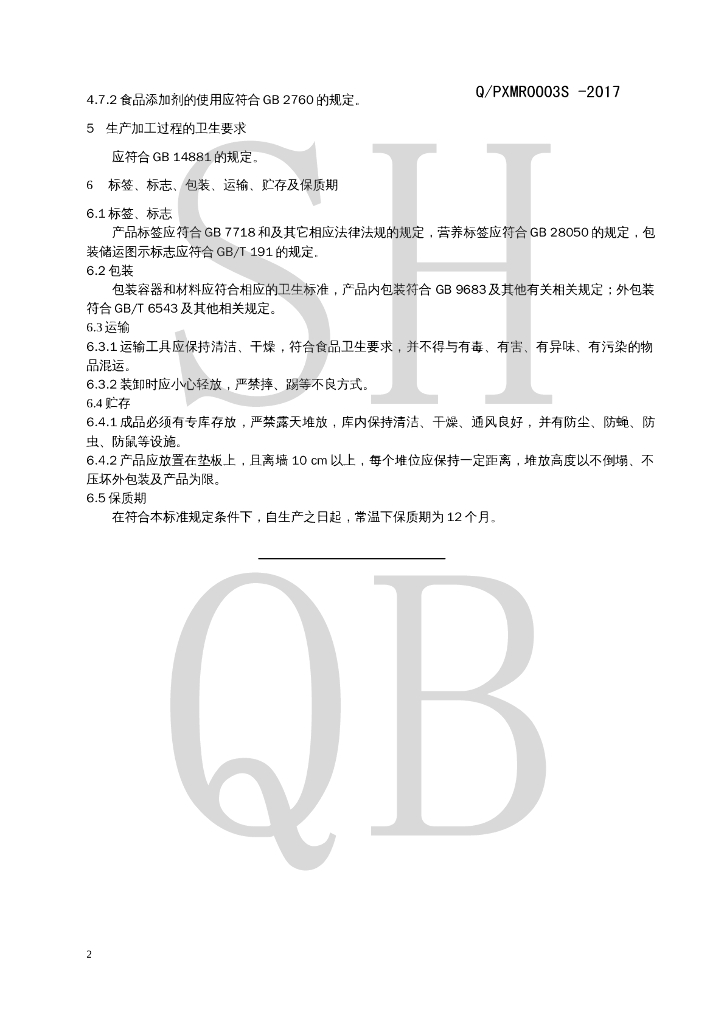 Q/PXMR0003S -2017

4.7.2 食品添加剂的使用应符合 GB 2760 的规定。

5 生产加工过程的卫生要求

应符合 GB 14881 的规定。

6 标签、标志、包装、运输、贮存及保质期

6.1 标签、标志

产品标签应符合 GB 7718 和及其它相应法律法规的规定，营养标签应符合 GB 28050 的规定，包装储运图示标志应符合 GB/T 191 的规定.

6.2 包装

包装容器和材料应符合相应的卫生标准，产品内包装符合 GB 9683 及其他有关相关规定；外包装符合 GB/T 6543 及其他相关规定。

6.3 运输

6.3.1 运输工具应保持清洁、干燥，符合食品卫生要求，并不得与有毒、有害、有异味、有污染的物品混运。

6.3.2 装卸时应小心轻放，严禁摔、踢等不良方式。

6.4 贮存

6.4.1 成品必须有专库存放，严禁露天堆放，库内保持清洁、干燥、通风良好，并有防尘、防蝇、防虫、防鼠等设施。

6.4.2 产品应放置在垫板上，且离墙 10 cm 以上，每个堆位应保持一定距离，堆放高度以不倒塌、不压坏外包装及产品为限。

6.5 保质期

在符合本标准规定条件下，自生产之日起，常温下保质期为 12 个月。

SH
QB

2